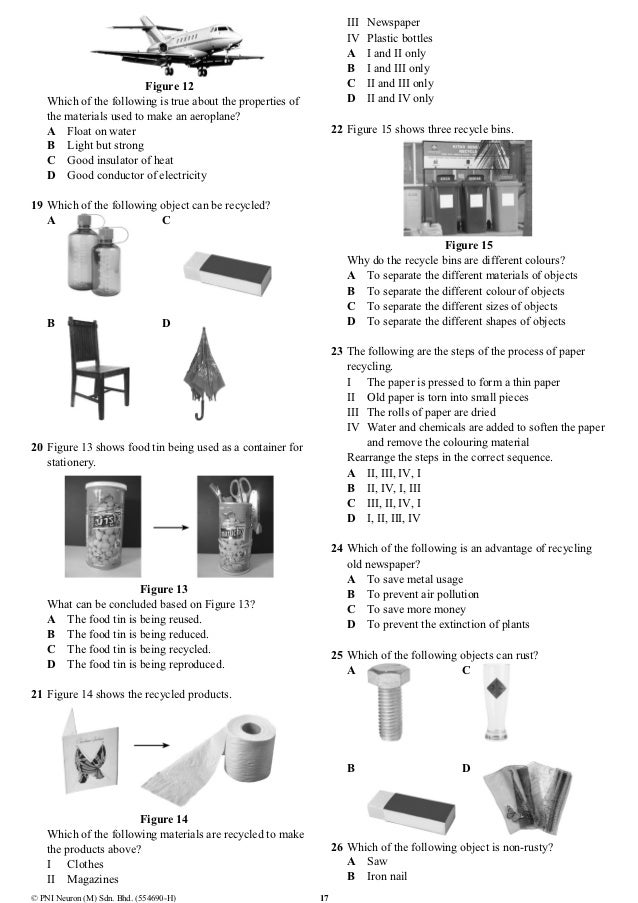 Figure 12

Which of the following is true about the properties of the materials used to make an aeroplane?
A Float on water
B Light but strong
C Good insulator of heat
D Good conductor of electricity

19 Which of the following object can be recycled?
A
C
B
D

20 Figure 13 shows food tin being used as a container for stationery.

Figure 13

What can be concluded based on Figure 13?
A The food tin is being reused.
B The food tin is being reduced.
C The food tin is being recycled.
D The food tin is being reproduced.

21 Figure 14 shows the recycled products.

Figure 14

Which of the following materials are recycled to make the products above?
I Clothes
II Magazines
III Newspaper
IV Plastic bottles
A I and II only
B I and III only
C II and III only
D II and IV only

22 Figure 15 shows three recycle bins.

Figure 15

Why do the recycle bins are different colours?
A To separate the different materials of objects
B To separate the different colour of objects
C To separate the different sizes of objects
D To separate the different shapes of objects

23 The following are the steps of the process of paper recycling.
I The paper is pressed to form a thin paper
II Old paper is torn into small pieces
III The rolls of paper are dried
IV Water and chemicals are added to soften the paper and remove the colouring material
Rearrange the steps in the correct sequence.
A II, III, IV, I
B II, IV, I, III
C III, II, IV, I
D I, II, III, IV

24 Which of the following is an advantage of recycling old newspaper?
A To save metal usage
B To prevent air pollution
C To save more money
D To prevent the extinction of plants

25 Which of the following objects can rust?
A
C
B
D

26 Which of the following object is non-rusty?
A Saw
B Iron nail

© PNI Neuron (M) Sdn. Bhd. (554690-H)
17